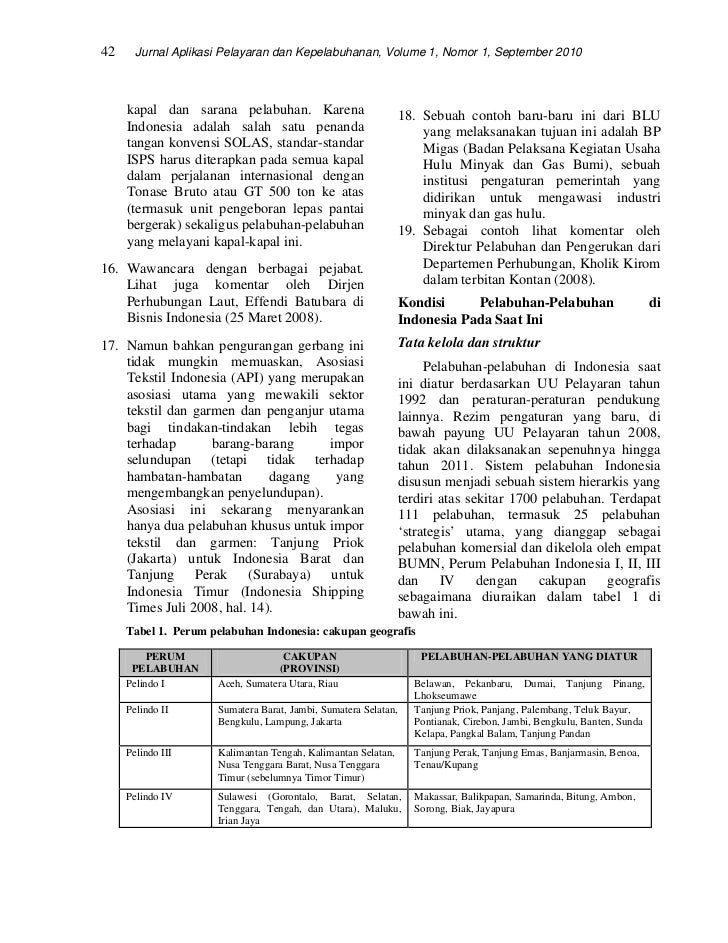 42 Jurnal Aplikasi Pelayaran dan Kepelabuhanan, Volume 1, Nomor 1, September 2010

kapal dan sarana pelabuhan. Karena Indonesia adalah salah satu penanda tangan konvensi SOLAS, standar-standar ISPS harus diterapkan pada semua kapal dalam perjalanan internasional dengan Tonase Bruto atau GT 500 ton ke atas (termasuk unit pengeboran lepas pantai bergerak) sekaligus pelabuhan-pelabuhan yang melayani kapal-kapal ini.

16. Wawancara dengan berbagai pejabat. Lihat juga komentar oleh Dirjen Perhubungan Laut, Effendi Batubara di Bisnis Indonesia (25 Maret 2008).

17. Namun bahkan pengurangan gerbang ini tidak mungkin memuaskan, Asosiasi Tekstil Indonesia (API) yang merupakan asosiasi utama yang mewakili sektor tekstil dan garmen dan penganjur utama bagi tindakan-tindakan lebih tegas terhadap barang-barang impor selundupan (tetapi tidak terhadap hambatan-hambatan dagang yang mengembangkan penyelundupan).
Asosiasi ini sekarang menyarankan hanya dua pelabuhan khusus untuk impor tekstil dan garmen: Tanjung Priok (Jakarta) untuk Indonesia Barat dan Tanjung Perak (Surabaya) untuk Indonesia Timur (Indonesia Shipping Times Juli 2008, hal. 14).

18. Sebuah contoh baru-baru ini dari BLU yang melaksanakan tujuan ini adalah BP Migas (Badan Pelaksana Kegiatan Usaha Hulu Minyak dan Gas Bumi), sebuah institusi pengaturan pemerintah yang didirikan untuk mengawasi industri minyak dan gas hulu.

19. Sebagai contoh lihat komentar oleh Direktur Pelabuhan dan Pengerukan dari Departemen Perhubungan, Kholik Kirom dalam terbitan Kontan (2008).

Kondisi Pelabuhan-Pelabuhan di Indonesia Pada Saat Ini

Tata kelola dan struktur

Pelabuhan-pelabuhan di Indonesia saat ini diatur berdasarkan UU Pelayaran tahun 1992 dan peraturan-peraturan pendukung lainnya. Rezim pengaturan yang baru, di bawah payung UU Pelayaran tahun 2008, tidak akan dilaksanakan sepenuhnya hingga tahun 2011. Sistem pelabuhan Indonesia disusun menjadi sebuah sistem hierarkis yang terdiri atas sekitar 1700 pelabuhan. Terdapat 111 pelabuhan, termasuk 25 pelabuhan ‘strategis’ utama, yang dianggap sebagai pelabuhan komersial dan dikelola oleh empat BUMN, Perum Pelabuhan Indonesia I, II, III dan IV dengan cakupan geografis sebagaimana diuraikan dalam tabel 1 di bawah ini.

Tabel 1. Perum pelabuhan Indonesia: cakupan geografis

| PERUM PELABUHAN | CAKUPAN (PROVINSI) | PELABUHAN-PELABUHAN YANG DIATUR |
|---|---|---|
| Pelindo I | Aceh, Sumatera Utara, Riau | Belawan, Pekanbaru, Dumai, Tanjung Pinang, Lhokseumawe |
| Pelindo II | Sumatera Barat, Jambi, Sumatera Selatan, Bengkulu, Lampung, Jakarta | Tanjung Priok, Panjang, Palembang, Teluk Bayur, Pontianak, Cirebon, Jambi, Bengkulu, Banten, Sunda Kelapa, Pangkal Balam, Tanjung Pandan |
| Pelindo III | Kalimantan Tengah, Kalimantan Selatan, Nusa Tenggara Barat, Nusa Tenggara Timur (sebelumnya Timor Timur) | Tanjung Perak, Tanjung Emas, Banjarmasin, Benoa, Tenau/Kupang |
| Pelindo IV | Sulawesi (Gorontalo, Barat, Selatan, Tenggara, Tengah, dan Utara), Maluku, Irian Jaya | Makassar, Balikpapan, Samarinda, Bitung, Ambon, Sorong, Biak, Jayapura |